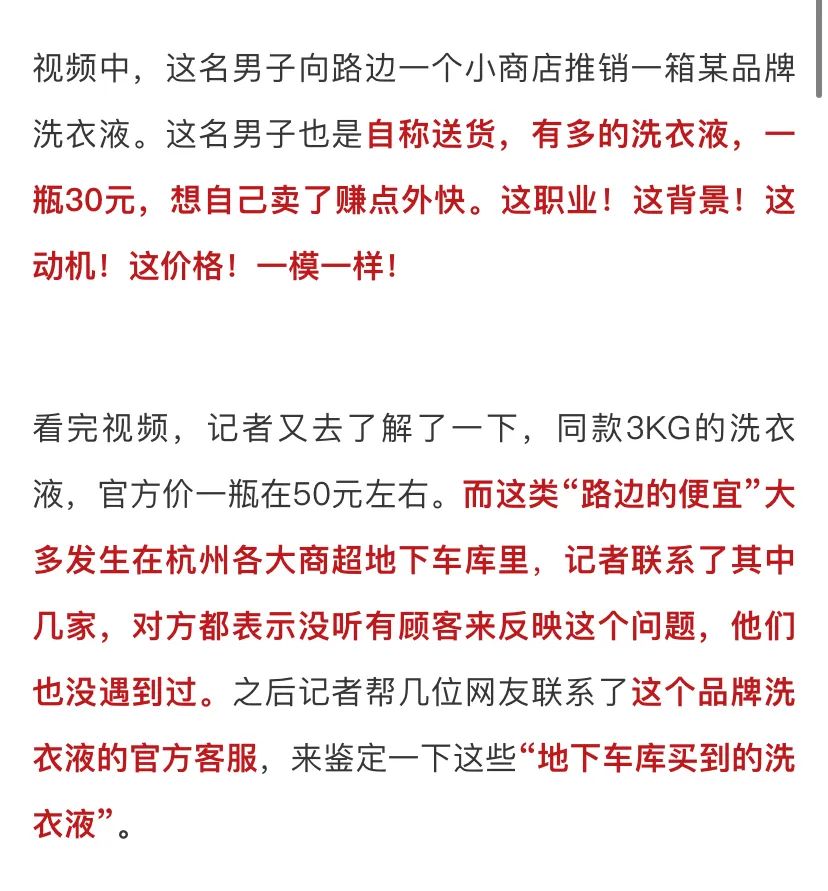 视频中，这名男子向路边一个小商店推销一箱某品牌洗衣液。这名男子也是自称送货，有多的洗衣液，一瓶30元，想自己卖了赚点外快。这职业！这背景！这动机！这价格！一模一样！

看完视频，记者又去了解了一下，同款3KG的洗衣液，官方价一瓶在50元左右。而这类“路边的便宜”大多发生在杭州各大商超地下车库里，记者联系了其中几家，对方都表示没听有顾客来反映这个问题，他们也没遇到过。之后记者帮几位网友联系了这个品牌洗衣液的官方客服，来鉴定一下这些“地下车库买到的洗衣液”。